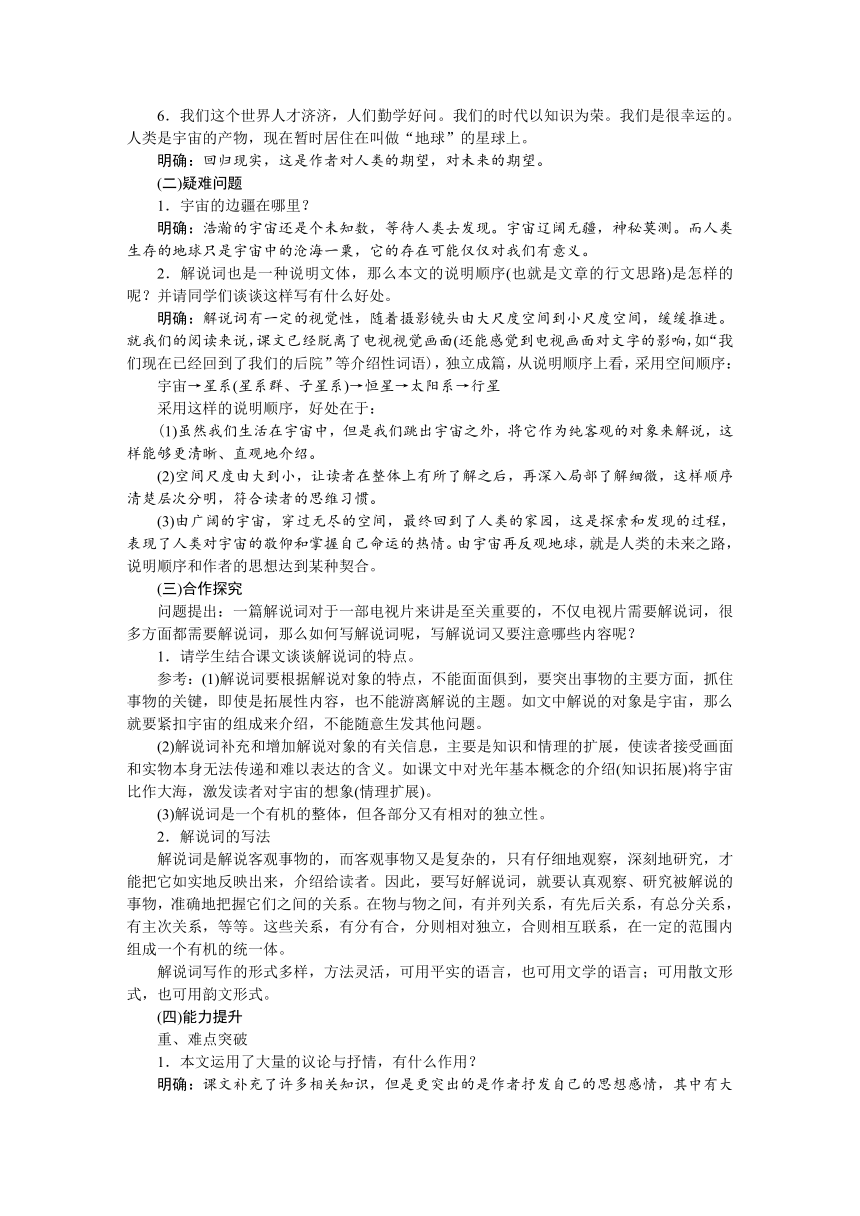 6．我们这个世界人才济济，人们勤学好问。我们的时代以知识为荣。我们是很幸运的。人类是宇宙的产物，现在暂时居住在叫做“地球”的星球上。

明确：回归现实，这是作者对人类的期望，对未来的期望。

(二)疑难问题

1．宇宙的边疆在哪里？

明确：浩瀚的宇宙还是个未知数，等待人类去发现。宇宙辽阔无疆，神秘莫测。而人类生存的地球只是宇宙中的沧海一粟，它的存在可能仅仅对我们有意义。

2．解说词也是一种说明文体，那么本文的说明顺序(也就是文章的行文思路)是怎样的呢？并请同学们谈谈这样写有什么好处。

明确：解说词有一定的视觉性，随着摄影镜头由大尺度空间到小尺度空间，缓缓推进。就我们的阅读来说，课文已经脱离了电视视觉画面(还能感觉到电视画面对文字的影响，如“我们现在已经回到了我们的后院”等介绍性词语)，独立成篇，从说明顺序上看，采用空间顺序：

宇宙→星系(星系群、子星系)→恒星→太阳系→行星

采用这样的说明顺序，好处在于：

(1)虽然我们生活在宇宙中，但是我们跳出宇宙之外，将它作为纯客观的对象来解说，这样能够更清晰、直观地介绍。

(2)空间尺度由大到小，让读者在整体上有所了解之后，再深入局部了解细微，这样顺序清楚层次分明，符合读者的思维习惯。

(3)由广阔的宇宙，穿过无尽的空间，最终回到了人类的家园，这是探索和发现的过程，表现了人类对宇宙的敬仰和掌握自己命运的热情。由宇宙再反观地球，就是人类的未来之路，说明顺序和作者的思想达到某种契合。

(三)合作探究

问题提出：一篇解说词对于一部电视片来讲是至关重要的，不仅电视片需要解说词，很多方面都需要解说词，那么如何写解说词呢，写解说词又要注意哪些内容呢？

1．请学生结合课文谈谈解说词的特点。

参考：(1)解说词要根据解说对象的特点，不能面面俱到，要突出事物的主要方面，抓住事物的关键，即使是拓展性内容，也不能游离解说的主题。如文中解说的对象是宇宙，那么就要紧扣宇宙的组成来介绍，不能随意生发其他问题。

(2)解说词补充和增加解说对象的有关信息，主要是知识和情理的扩展，使读者接受画面和实物本身无法传递和难以表达的含义。如课文中对光年基本概念的介绍(知识拓展)将宇宙比作大海，激发读者对宇宙的想象(情理扩展)。

(3)解说词是一个有机的整体，但各部分又有相对的独立性。

2．解说词的写法

解说词是解说客观事物的，而客观事物又是复杂的，只有仔细地观察，深刻地研究，才能把它如实地反映出来，介绍给读者。因此，要写好解说词，就要认真观察、研究被解说的事物，准确地把握它们之间的关系。在物与物之间，有并列关系，有先后关系，有总分关系，有主次关系，等等。这些关系，有分有合，分则相对独立，合则相互联系，在一定的范围内组成一个有机的统一体。

解说词写作的形式多样，方法灵活，可用平实的语言，也可用文学的语言；可用散文形式，也可用韵文形式。

(四)能力提升

重、难点突破

1．本文运用了大量的议论与抒情，有什么作用？

明确：课文补充了许多相关知识，但是更突出的是作者抒发自己的思想感情，其中有大